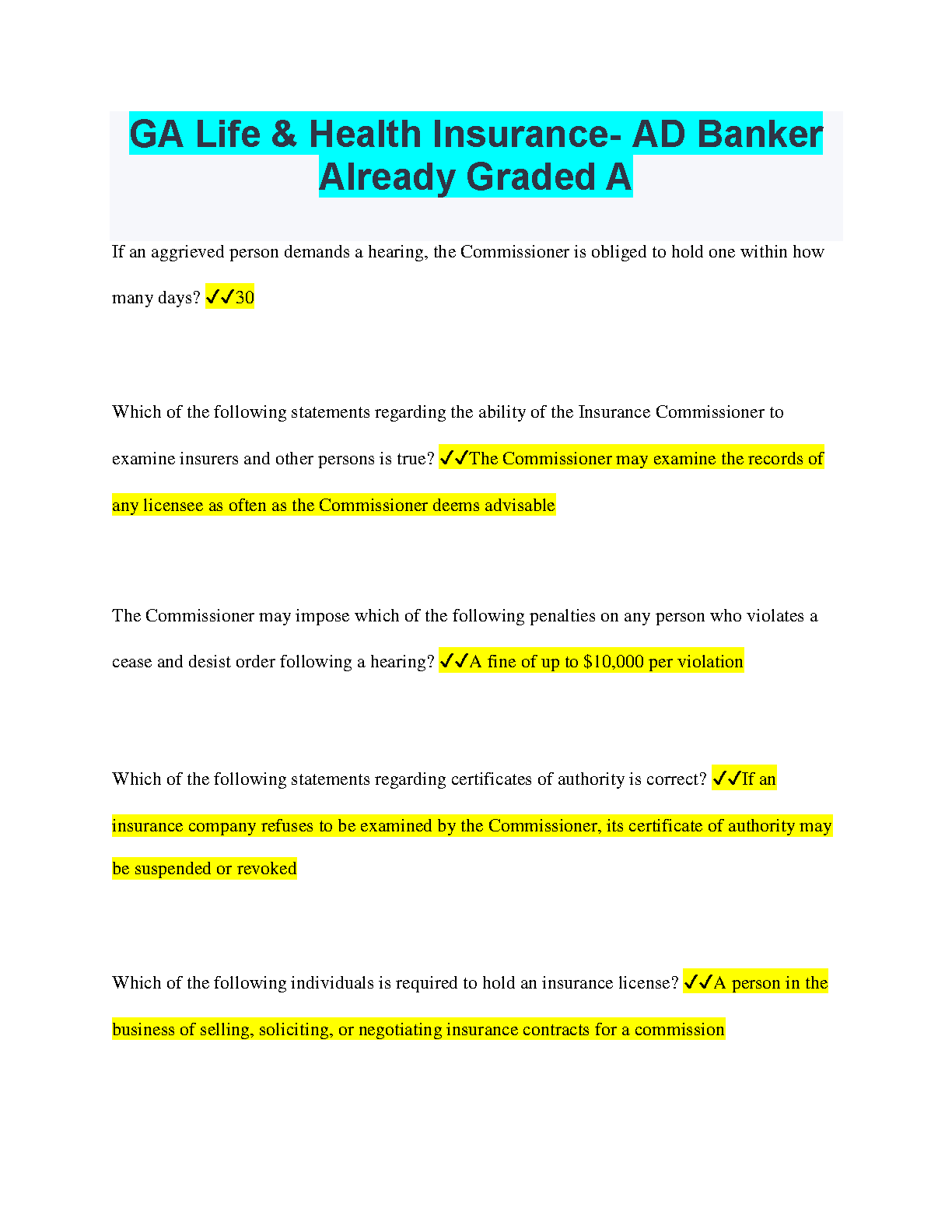 GA Life & Health Insurance- AD Banker Already Graded A

If an aggrieved person demands a hearing, the Commissioner is obliged to hold one within how many days? ✓✓30

Which of the following statements regarding the ability of the Insurance Commissioner to examine insurers and other persons is true? ✓✓The Commissioner may examine the records of any licensee as often as the Commissioner deems advisable

The Commissioner may impose which of the following penalties on any person who violates a cease and desist order following a hearing? ✓✓A fine of up to $10,000 per violation

Which of the following statements regarding certificates of authority is correct? ✓✓If an insurance company refuses to be examined by the Commissioner, its certificate of authority may be suspended or revoked

Which of the following individuals is required to hold an insurance license? ✓✓A person in the business of selling, soliciting, or negotiating insurance contracts for a commission